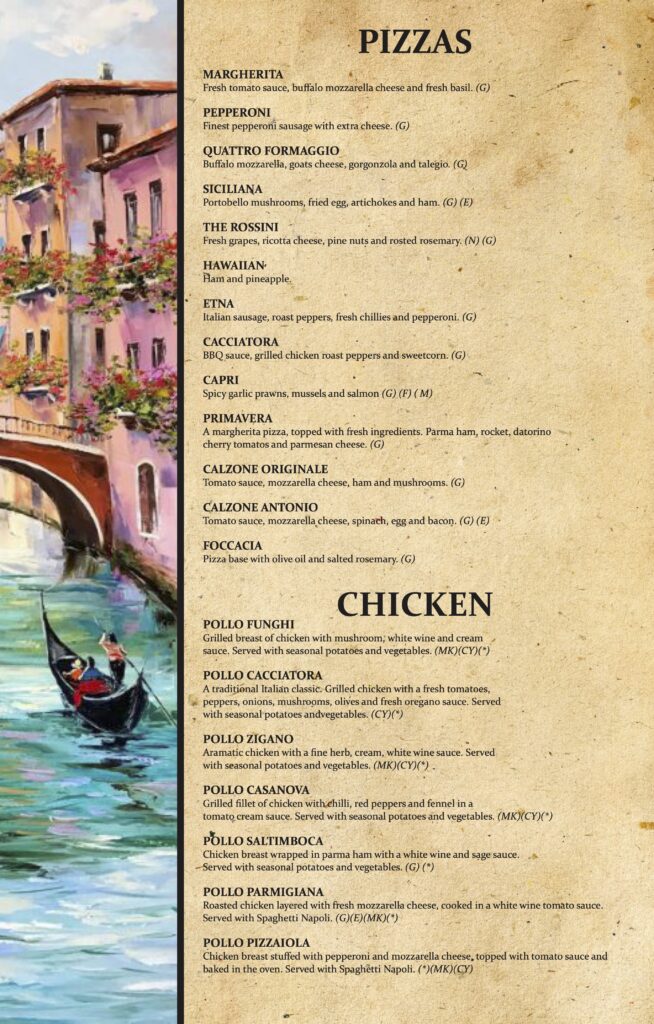 PIZZAS

MARGHERITA
Fresh tomato sauce, buffalo mozzarella cheese and fresh basil. (G)

PEPPERONI
Finest pepperoni sausage with extra cheese. (G)

QUATTRO FORMAGGIO
Buffalo mozzarella, goats cheese, gorgonzola and talegio. (G)

SICILIANA
Portobello mushrooms, fried egg, artichokes and ham. (G) (E)

THE ROSSINI
Fresh grapes, ricotta cheese, pine nuts and rosted rosemary. (N) (G)

HAWAIIAN
Ham and pineapple.

ETNA
Italian sausage, roast peppers, fresh chillies and pepperoni. (G)

CACCIATORA
BBQ sauce, grilled chicken roast peppers and sweetcorn. (G)

CAPRI
Spicy garlic prawns, mussels and salmon (G) (F) ( M)

PRIMAVERA
A margherita pizza, topped with fresh ingredients. Parma ham, rocket, datorino cherry tomatos and parmesan cheese. (G)

CALZONE ORIGINALE
Tomato sauce, mozzarella cheese, ham and mushrooms. (G)

CALZONE ANTONIO
Tomato sauce, mozzarella cheese, spinach, egg and bacon. (G) (E)

FOCCACIA
Pizza base with olive oil and salted rosemary. (G)

CHICKEN

POLLO FUNGHI
Grilled breast of chicken with mushroom, white wine and cream sauce. Served with seasonal potatoes and vegetables. (MK)(CY)(*)

POLLO CACCIATORA
A traditional Italian classic. Grilled chicken with a fresh tomatoes, peppers, onions, mushrooms, olives and fresh oregano sauce. Served with seasonal potatoes andvegetables. (CY)(*)

POLLO ZIGANO
Aramatic chicken with a fine herb, cream, white wine sauce. Served with seasonal potatoes and vegetables. (MK)(CY)(*)

POLLO CASANOVA
Grilled fillet of chicken with chilli, red peppers and fennel in a tomato cream sauce. Served with seasonal potatoes and vegetables. (MK)(CY)(*)

POLLO SALTIMBOCA
Chicken breast wrapped in parma ham with a white wine and sage sauce. Served with seasonal potatoes and vegetables. (G) (*)

POLLO PARMIGIANA
Roasted chicken layered with fresh mozzarella cheese, cooked in a white wine tomato sauce. Served with Spaghetti Napoli. (G)(E)(MK)(*)

POLLO PIZZAIOLA
Chicken breast stuffed with pepperoni and mozzarella cheese, topped with tomato sauce and baked in the oven. Served with Spaghetti Napoli. (*)(MK)(CY)